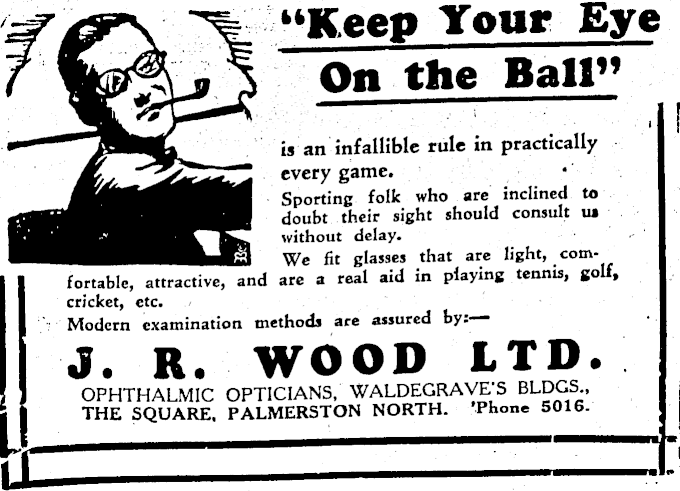 "Keep Your Eye On the Ball"

is an infallible rule in practically every game.

Sporting folk who are inclined to doubt their sight should consult us without delay.

We fit glasses that are light, comfortable, attractive, and are a real aid in playing tennis, golf, cricket, etc.

Modern examination methods are assured by:—

J. R. WOOD LTD.

OPHTHALMIC OPTICIANS, WALDEGRAVE'S BLDGS.,
THE SQUARE, PALMERSTON NORTH. 'Phone 5016.